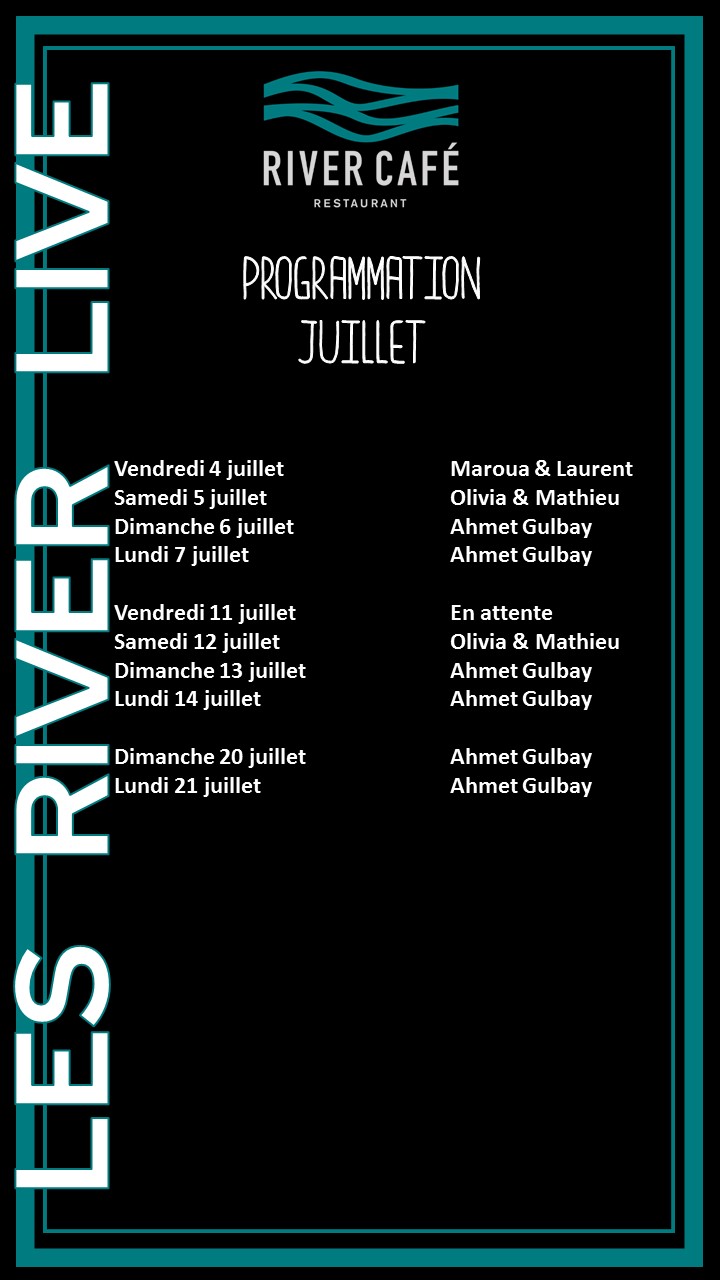 LES RIVER LIVE

RIVER CAFÉ
RESTAURANT

PROGRAMMATION
JUILLET

| | |
|---|---|
| Vendredi 4 juillet | Maroua & Laurent |
| Samedi 5 juillet | Olivia & Mathieu |
| Dimanche 6 juillet | Ahmet Gulbay |
| Lundi 7 juillet | Ahmet Gulbay |
| Vendredi 11 juillet | En attente |
| Samedi 12 juillet | Olivia & Mathieu |
| Dimanche 13 juillet | Ahmet Gulbay |
| Lundi 14 juillet | Ahmet Gulbay |
| Dimanche 20 juillet | Ahmet Gulbay |
| Lundi 21 juillet | Ahmet Gulbay |